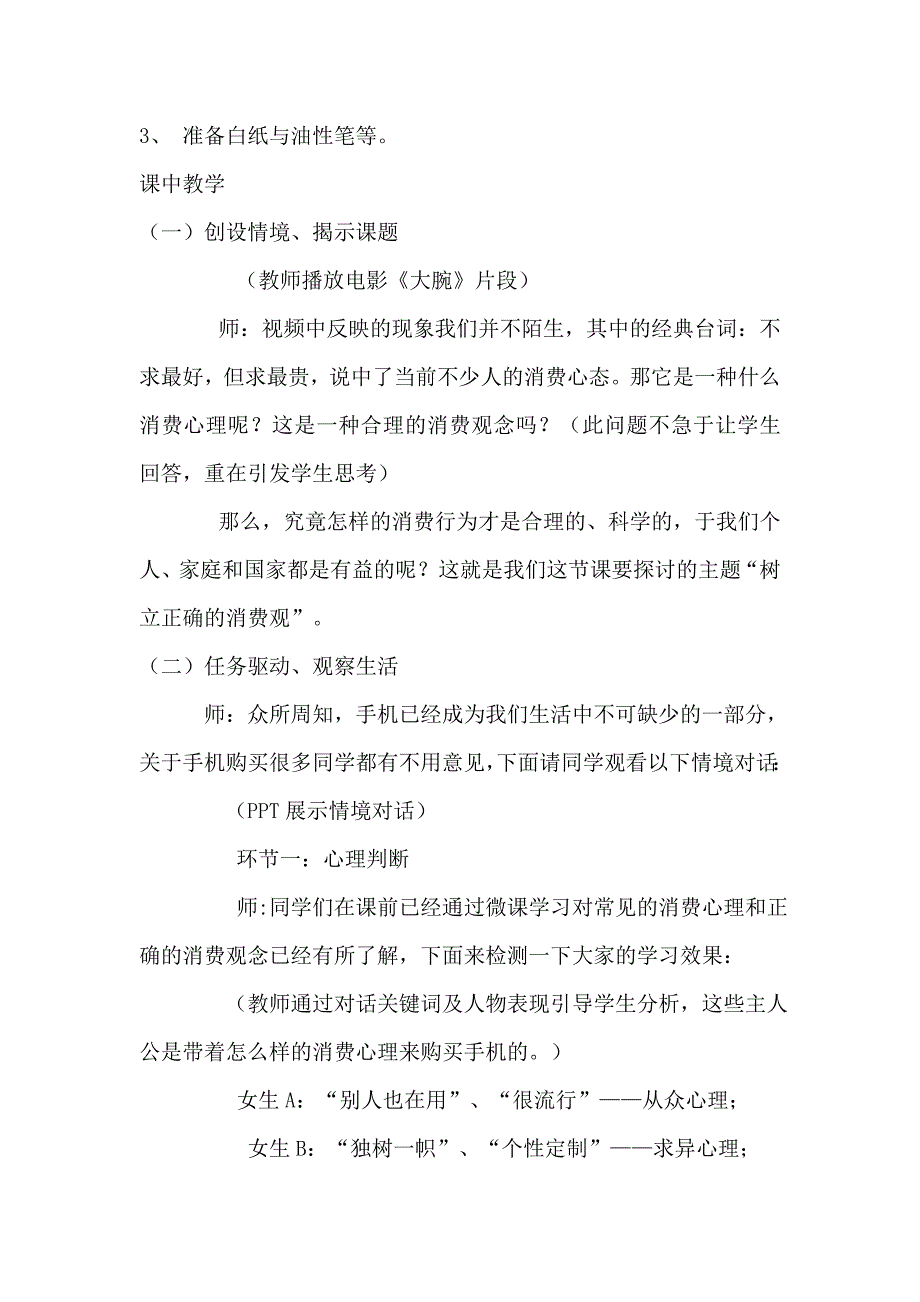 3、 准备白纸与油性笔等。

课中教学

（一）创设情境、揭示课题

（教师播放电影《大腕》片段）

师：视频中反映的现象我们并不陌生，其中的经典台词：不求最好，但求最贵，说中了当前不少人的消费心态。那它是一种什么消费心理呢？这是一种合理的消费观念吗？（此问题不急于让学生回答，重在引发学生思考）

那么，究竟怎样的消费行为才是合理的、科学的，于我们个人、家庭和国家都是有益的呢？这就是我们这节课要探讨的主题“树立正确的消费观”。

（二）任务驱动、观察生活

师：众所周知，手机已经成为我们生活中不可缺少的一部分，关于手机购买很多同学都有不用意见，下面请同学观看以下情境对话：

（PPT 展示情境对话）

环节一：心理判断

师:同学们在课前已经通过微课学习对常见的消费心理和正确的消费观念已经有所了解，下面来检测一下大家的学习效果：

（教师通过对话关键词及人物表现引导学生分析，这些主人公是带着怎么样的消费心理来购买手机的。）

女生 A：“别人也在用”、“很流行”——从众心理；

女生 B：“独树一帜”、“个性定制”——求异心理；